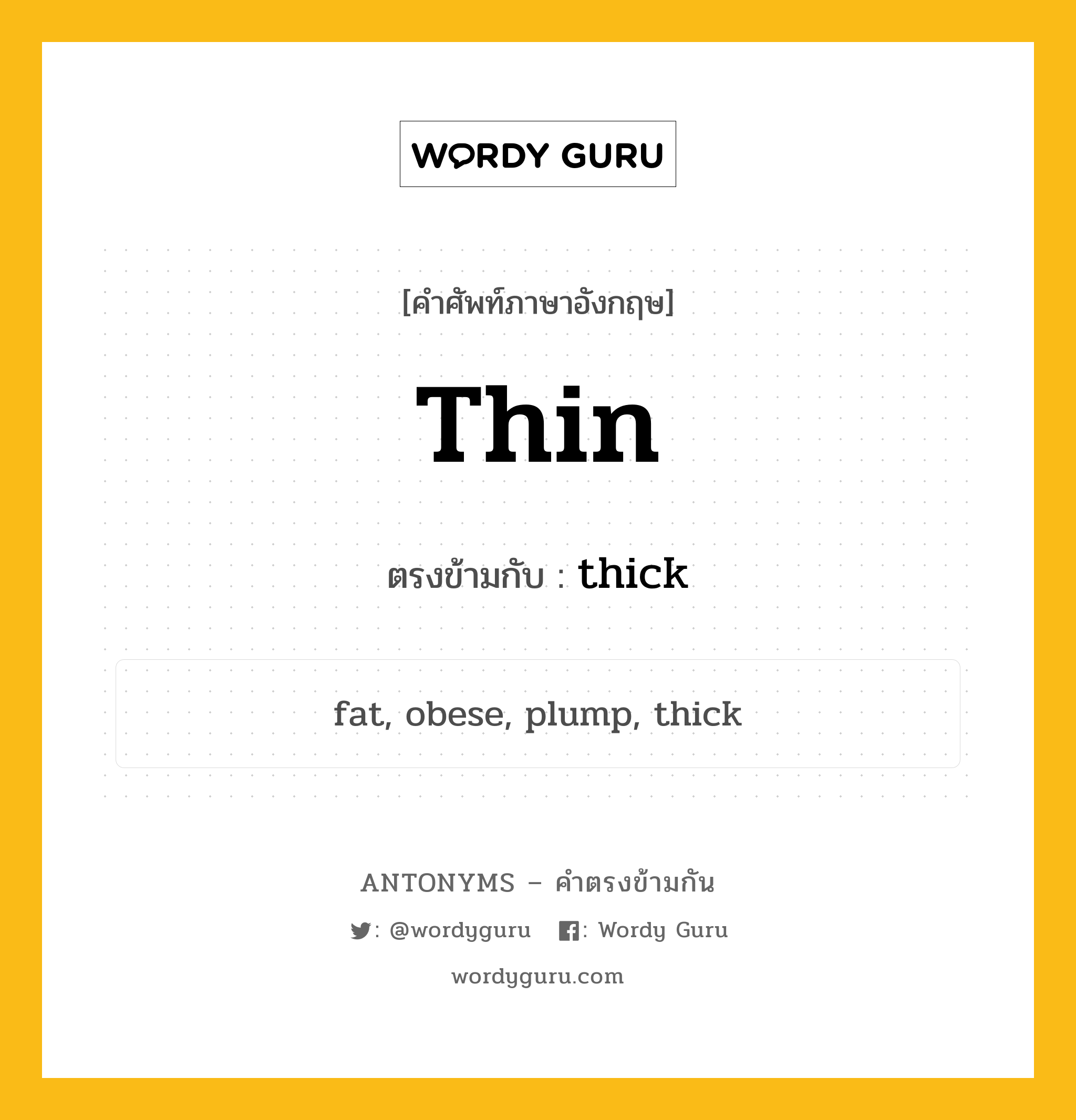 WORDY GURU

[คำศัพท์ภาษาอังกฤษ]

Thin

ตรงข้ามกับ : thick

fat, obese, plump, thick

ANTONYMS – คำตรงข้ามกัน

: @wordyguru : Wordy Guru

wordyguru.com